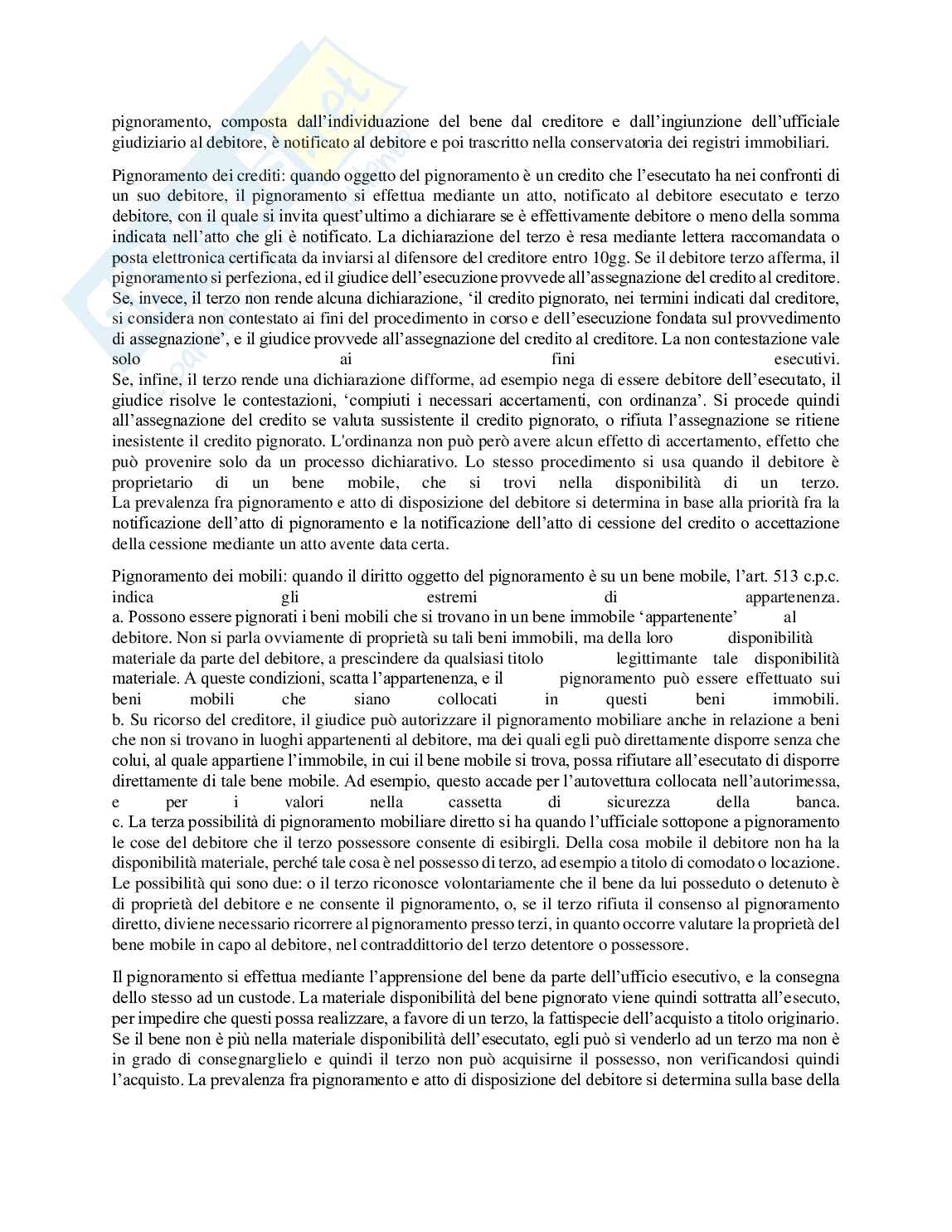 pignoramento, composta dall'individuazione del bene dal creditore e dall'ingiunzione dell'ufficiale giudiziario al debitore, è notificato al debitore e poi trascritto nella conservatoria dei registri immobiliari.

Pignoramento dei crediti: quando oggetto del pignoramento è un credito che l'esecutato ha nei confronti di un suo debitore, il pignoramento si effettua mediante un atto, notificato al debitore esecutato e terzo debitore, con il quale si invita quest'ultimo a dichiarare se è effettivamente debitore o meno della somma indicata nell'atto che gli è notificato. La dichiarazione del terzo è resa mediante lettera raccomandata o posta elettronica certificata da inviarsi al difensore del creditore entro 10gg. Se il debitore terzo afferma, il pignoramento si perfeziona, ed il giudice dell'esecuzione provvede all'assegnazione del credito al creditore. Se, invece, il terzo non rende alcuna dichiarazione, 'il credito pignorato, nei termini indicati dal creditore, si considera non contestato ai fini del procedimento in corso e dell'esecuzione fondata sul provvedimento di assegnazione', e il giudice provvede all'assegnazione del credito al creditore. La non contestazione vale solo ai fini esecutivi.
Se, infine, il terzo rende una dichiarazione difforme, ad esempio nega di essere debitore dell'esecutato, il giudice risolve le contestazioni, 'compiuti i necessari accertamenti, con ordinanza'. Si procede quindi all'assegnazione del credito se valuta sussistente il credito pignorato, o rifiuta l'assegnazione se ritiene inesistente il credito pignorato. L'ordinanza non può però avere alcun effetto di accertamento, effetto che può provenire solo da un processo dichiarativo. Lo stesso procedimento si usa quando il debitore è proprietario di un bene mobile, che si trovi nella disponibilità di un terzo.
La prevalenza fra pignoramento e atto di disposizione del debitore si determina in base alla priorità fra la notificazione dell'atto di pignoramento e la notificazione dell'atto di cessione del credito o accettazione della cessione mediante un atto avente data certa.

Pignoramento dei mobili: quando il diritto oggetto del pignoramento è su un bene mobile, l'art. 513 c.p.c. indica gli estremi di appartenenza.
a. Possono essere pignorati i beni mobili che si trovano in un bene immobile 'appartenente' al debitore. Non si parla ovviamente di proprietà su tali beni immobili, ma della loro disponibilità materiale da parte del debitore, a prescindere da qualsiasi titolo legittimante tale disponibilità materiale. A queste condizioni, scatta l'appartenenza, e il pignoramento può essere effettuato sui beni mobili che siano collocati in questi beni immobili.
b. Su ricorso del creditore, il giudice può autorizzare il pignoramento mobiliare anche in relazione a beni che non si trovano in luoghi appartenenti al debitore, ma dei quali egli può direttamente disporre senza che colui, al quale appartiene l'immobile, in cui il bene mobile si trova, possa rifiutare all'esecutato di disporre direttamente di tale bene mobile. Ad esempio, questo accade per l'autovettura collocata nell'autorimessa, e per i valori nella cassetta di sicurezza della banca.
c. La terza possibilità di pignoramento mobiliare diretto si ha quando l'ufficiale sottopone a pignoramento le cose del debitore che il terzo possessore consente di esibirgli. Della cosa mobile il debitore non ha la disponibilità materiale, perché tale cosa è nel possesso di terzo, ad esempio a titolo di comodato o locazione. Le possibilità qui sono due: o il terzo riconosce volontariamente che il bene da lui posseduto o detenuto è di proprietà del debitore e ne consente il pignoramento, o, se il terzo rifiuta il consenso al pignoramento diretto, diviene necessario ricorrere al pignoramento presso terzi, in quanto occorre valutare la proprietà del bene mobile in capo al debitore, nel contraddittorio del terzo detentore o possessore.

Il pignoramento si effettua mediante l'apprensione del bene da parte dell'ufficio esecutivo, e la consegna dello stesso ad un custode. La materiale disponibilità del bene pignorato viene quindi sottratta all'esecuto, per impedire che questi possa realizzare, a favore di un terzo, la fattispecie dell'acquisto a titolo originario. Se il bene non è più nella materiale disponibilità dell'esecutato, egli può sì venderlo ad un terzo ma non è in grado di consegnarglielo e quindi il terzo non può acquisirne il possesso, non verificandosi quindi l'acquisto. La prevalenza fra pignoramento e atto di disposizione del debitore si determina sulla base della